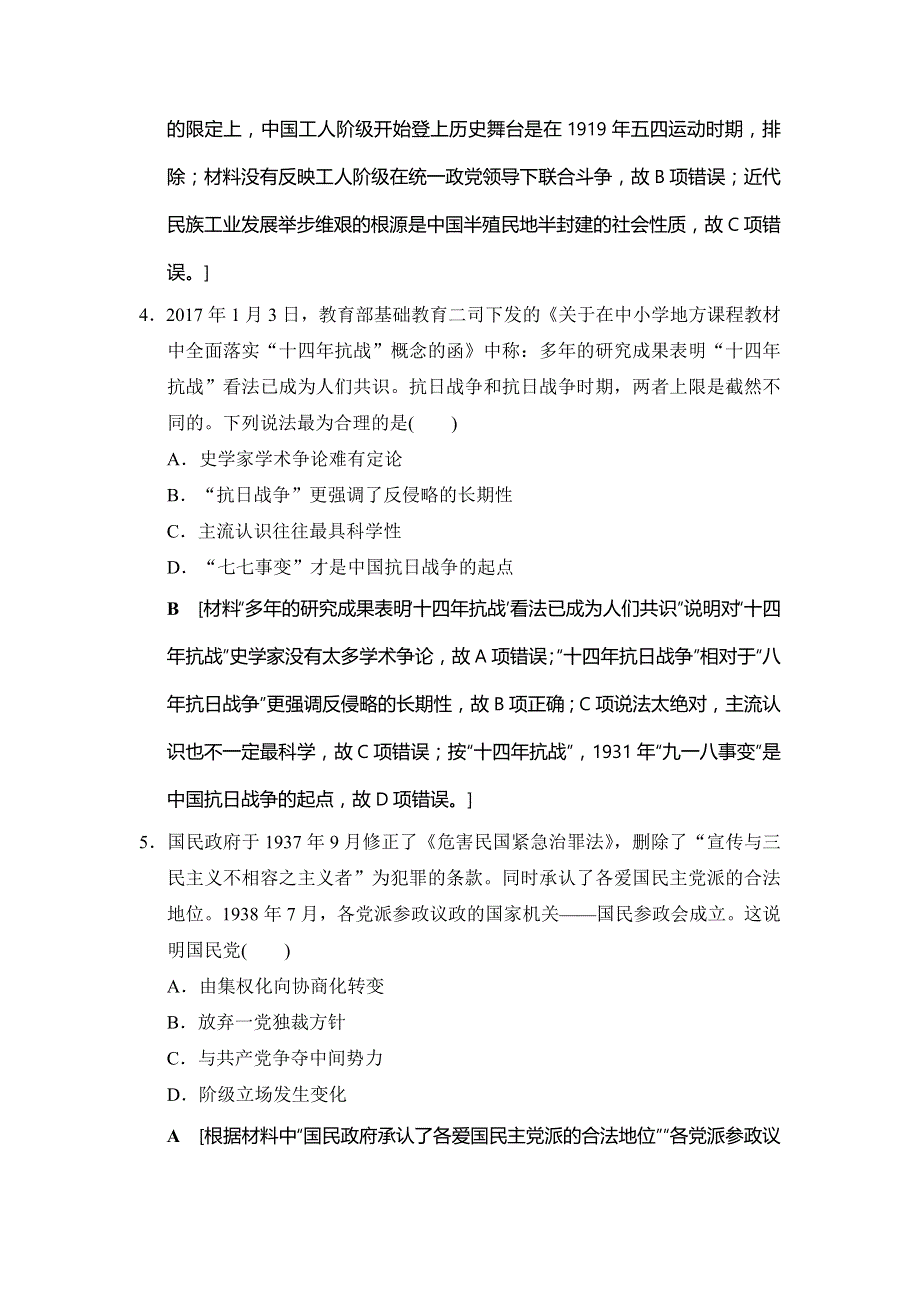 的限定上，中国工人阶级开始登上历史舞台是在 1919 年五四运动时期，排除；材料没有反映工人阶级在统一政党领导下联合斗争，故 B 项错误；近代民族工业发展举步维艰的根源是中国半殖民地半封建的社会性质，故 C 项错误。]

4．2017 年 1 月 3 日，教育部基础教育二司下发的《关于在中小学地方课程教材中全面落实“十四年抗战”概念的函》中称：多年的研究成果表明“十四年抗战”看法已成为人们共识。抗日战争和抗日战争时期，两者上限是截然不同的。下列说法最为合理的是(　　)

A．史学家学术争论难有定论

B．“抗日战争”更强调了反侵略的长期性

C．主流认识往往最具科学性

D．“七七事变”才是中国抗日战争的起点

B　[材料“多年的研究成果表明‘十四年抗战’看法已成为人们共识”说明对“十四年抗战”史学家没有太多学术争论，故 A 项错误；“十四年抗日战争”相对于“八年抗日战争”更强调反侵略的长期性，故 B 项正确；C 项说法太绝对，主流认识也不一定最科学，故 C 项错误；按“十四年抗战”，1931 年“九一八事变”是中国抗日战争的起点，故 D 项错误。]

5．国民政府于 1937 年 9 月修正了《危害民国紧急治罪法》，删除了“宣传与三民主义不相容之主义者”为犯罪的条款。同时承认了各爱国民主党派的合法地位。1938 年 7 月，各党派参政议政的国家机关——国民参政会成立。这说明国民党(　　)

A．由集权化向协商化转变

B．放弃一党独裁方针

C．与共产党争夺中间势力

D．阶级立场发生变化

A　[根据材料中“国民政府承认了各爱国民主党派的合法地位”“各党派参政议